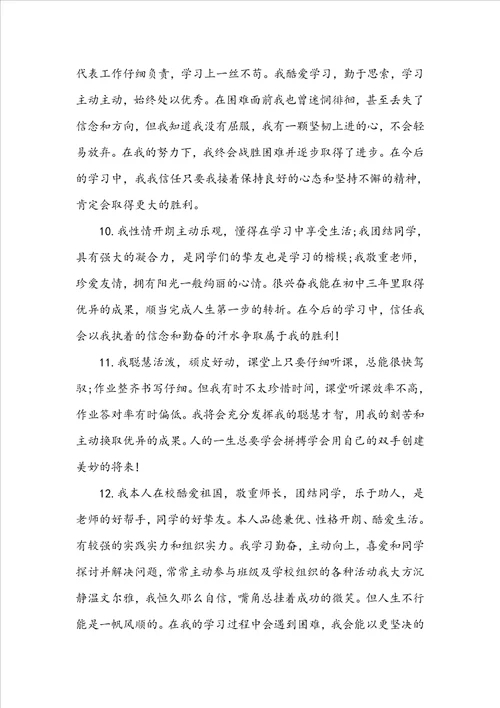 代表工作仔细负责，学习上一丝不苟。我酷爱学习，勤于思索，学习主动主动，始终处以优秀。在困难面前我也曾迷惘徘徊，甚至丢失了信念和方向，但我知道我没有屈服，我有一颗坚韧上进的心，不会轻易放弃。在我的努力下，我终会战胜困难并逐步取得了进步。在今后的学习中，我我信任只要我接着保持良好的心态和坚持不懈的精神，肯定会取得更大的胜利。

10.我性情开朗主动乐观，懂得在学习中享受生活；我团结同学，具有强大的凝合力，是同学们的挚友也是学习的楷模；我敬重老师，珍爱友情，拥有阳光一般绚丽的心情。很兴奋我能在初中三年里取得优异的成果，顺当完成人生第一步的转折。在今后的学习中，信任我会以我执着的信念和勤奋的汗水争取属于我的胜利！

11.我聪慧活泼，顽皮好动，课堂上只要仔细听课，总能很快驾驭；作业整齐书写仔细。但我有时不太珍惜时间，课堂听课效率不高，作业答对率有时偏低。我将会充分发挥我的聪慧才智，用我的刻苦和主动换取优异的成果。人的一生总要学会拼搏学会用自己的双手创建美妙的将来！

12.我本人在校酷爱祖国，敬重师长，团结同学，乐于助人，是老师的好帮手，同学的好挚友。本人品德兼优、性格开朗、酷爱生活。有较强的实践实力和组织实力。我学习勤奋，主动向上，喜爱和同学探讨并解决问题，常常主动参与班级及学校组织的各种活动我大方沉静温文尔雅，我恒久那么自信，嘴角总挂着成功的微笑。但人生不行能是一帆风顺的。在我的学习过程中会遇到困难，我会能以更坚决的